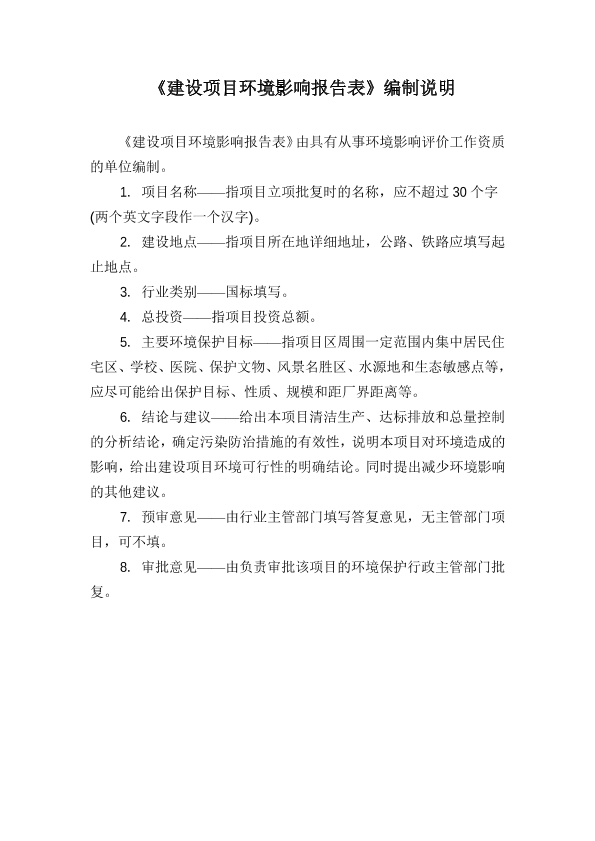 《建设项目环境影响报告表》编制说明

《建设项目环境影响报告表》由具有从事环境影响评价工作资质的单位编制。

1. 项目名称——指项目立项批复时的名称，应不超过 30 个字(两个英文字段作一个汉字)。

2. 建设地点——指项目所在地详细地址，公路、铁路应填写起止地点。

3. 行业类别——国标填写。

4. 总投资——指项目投资总额。

5. 主要环境保护目标——指项目区周围一定范围内集中居民住宅区、学校、医院、保护文物、风景名胜区、水源地和生态敏感点等，应尽可能给出保护目标、性质、规模和距厂界距离等。

6. 结论与建议——给出本项目清洁生产、达标排放和总量控制的分析结论，确定污染防治措施的有效性，说明本项目对环境造成的影响，给出建设项目环境可行性的明确结论。同时提出减少环境影响的其他建议。

7. 预审意见——由行业主管部门填写答复意见，无主管部门项目，可不填。

8. 审批意见——由负责审批该项目的环境保护行政主管部门批复。